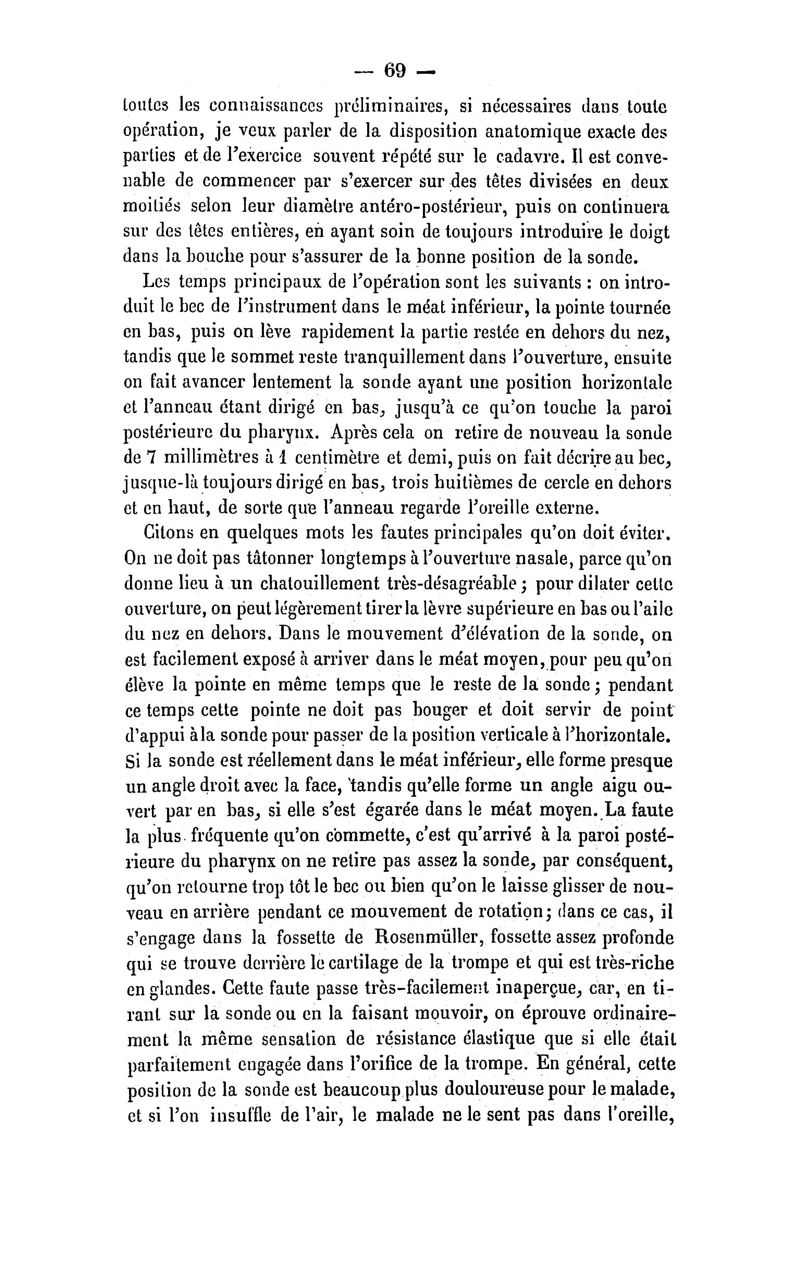 — 69 —

toutes les connaissances préliminaires, si nécessaires dans toute opération, je veux parler de la disposition anatomique exacte des parties et de l'exercice souvent répété sur le cadavre. Il est convenable de commencer par s'exercer sur des têtes divisées en deux moitiés selon leur diamètre antéro-postérieur, puis on continuera sur des têtes entières, en ayant soin de toujours introduire le doigt dans la bouche pour s'assurer de la bonne position de la sonde.

Les temps principaux de l'opération sont les suivants : on introduit le bec de l'instrument dans le méat inférieur, la pointe tournée en bas, puis on lève rapidement la partie restée en dehors du nez, tandis que le sommet reste tranquillement dans l'ouverture, ensuite on fait avancer lentement la sonde ayant une position horizontale et l'anneau étant dirigé en bas, jusqu'à ce qu'on touche la paroi postérieure du pharynx. Après cela on retire de nouveau la sonde de 7 millimètres à 1 centimètre et demi, puis on fait décrire au bec, jusque-là toujours dirigé en bas, trois huitièmes de cercle en dehors et en haut, de sorte que l'anneau regarde l'oreille externe.

Citons en quelques mots les fautes principales qu'on doit éviter. On ne doit pas tâtonner longtemps à l'ouverture nasale, parce qu'on donne lieu à un chatouillement très-désagréable ; pour dilater cette ouverture, on peut légèrement tirer la lèvre supérieure en bas ou l'aile du nez en dehors. Dans le mouvement d'élévation de la sonde, on est facilement exposé à arriver dans le méat moyen, pour peu qu'on élève la pointe en même temps que le reste de la sonde ; pendant ce temps cette pointe ne doit pas bouger et doit servir de point d'appui à la sonde pour passer de la position verticale à l'horizontale. Si la sonde est réellement dans le méat inférieur, elle forme presque un angle droit avec la face, tandis qu'elle forme un angle aigu ouvert par en bas, si elle s'est égarée dans le méat moyen. La faute la plus fréquente qu'on commette, c'est qu'arrivé à la paroi postérieure du pharynx on ne retire pas assez la sonde, par conséquent, qu'on retourne trop tôt le bec ou bien qu'on le laisse glisser de nouveau en arrière pendant ce mouvement de rotation ; dans ce cas, il s'engage dans la fossette de Rosenmüller, fossette assez profonde qui se trouve derrière le cartilage de la trompe et qui est très-riche en glandes. Cette faute passe très-facilement inaperçue, car, en tirant sur la sonde ou en la faisant mouvoir, on éprouve ordinairement la même sensation de résistance élastique que si elle était parfaitement engagée dans l'orifice de la trompe. En général, cette position de la sonde est beaucoup plus douloureuse pour le malade, et si l'on insuffle de l'air, le malade ne le sent pas dans l'oreille,